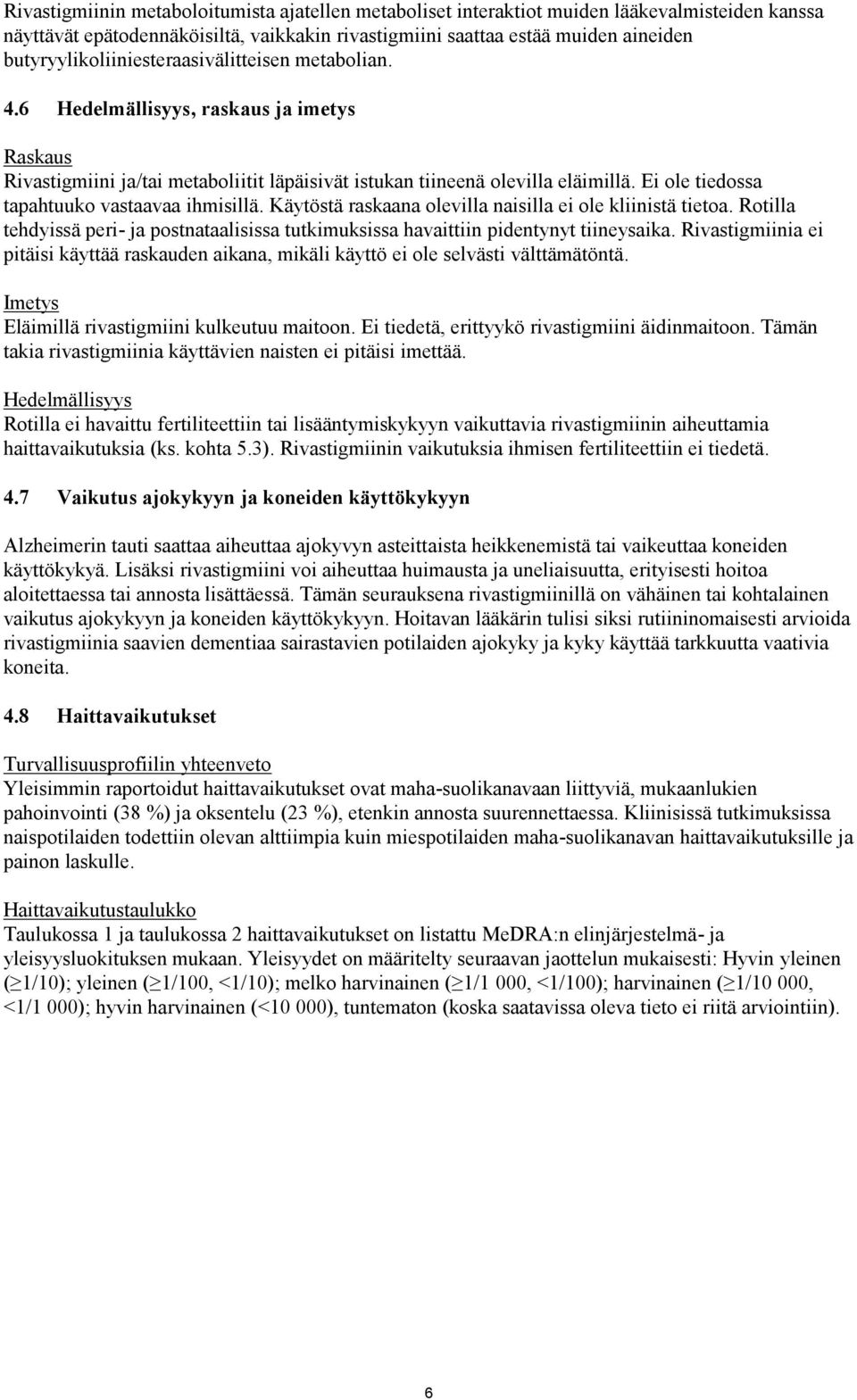 Rivastigmiinin metaboloitumista ajatellen metaboliset interaktiot muiden lääkevalmisteiden kanssa näyttävät epätodennäköisiltä, vaikkakin rivastigmiini saattaa estää muiden aineiden butyryylikoliiniesteraasivälitteisen metabolian.

4.6 Hedelmällisyys, raskaus ja imetys

Raskaus
Rivastigmiini ja/tai metaboliitit läpäisivät istukan tiineenä olevilla eläimillä. Ei ole tiedossa tapahtuuko vastaavaa ihmisillä. Käytöstä raskaana olevilla naisilla ei ole kliinistä tietoa. Rotilla tehdyissä peri- ja postnataalisissa tutkimuksissa havaittiin pidentynyt tiineysaika. Rivastigmiinia ei pitäisi käyttää raskauden aikana, mikäli käyttö ei ole selvästi välttämätöntä.

Imetys
Eläimillä rivastigmiini kulkeutuu maitoon. Ei tiedetä, erittyykö rivastigmiini äidinmaitoon. Tämän takia rivastigmiinia käyttävien naisten ei pitäisi imettää.

Hedelmällisyys
Rotilla ei havaittu fertiliteettiin tai lisääntymiskykyyn vaikuttavia rivastigmiinin aiheuttamia haittavaikutuksia (ks. kohta 5.3). Rivastigmiinin vaikutuksia ihmisen fertiliteettiin ei tiedetä.

4.7 Vaikutus ajokykyyn ja koneiden käyttökykyyn

Alzheimerin tauti saattaa aiheuttaa ajokyvyn asteittaista heikkenemistä tai vaikeuttaa koneiden käyttökykyä. Lisäksi rivastigmiini voi aiheuttaa huimausta ja uneliaisuutta, erityisesti hoitoa aloitettaessa tai annosta lisättäessä. Tämän seurauksena rivastigmiinillä on vähäinen tai kohtalainen vaikutus ajokykyyn ja koneiden käyttökykyyn. Hoitavan lääkärin tulisi siksi rutiininomaisesti arvioida rivastigmiinia saavien dementiaa sairastavien potilaiden ajokyky ja kyky käyttää tarkkuutta vaativia koneita.

4.8 Haittavaikutukset

Turvallisuusprofiilin yhteenveto
Yleisimmin raportoidut haittavaikutukset ovat maha-suolikanavaan liittyviä, mukaanlukien pahoinvointi (38 %) ja oksentelu (23 %), etenkin annosta suurennettaessa. Kliinisissä tutkimuksissa naispotilaiden todettiin olevan alttiimpia kuin miespotilaiden maha-suolikanavan haittavaikutuksille ja painon laskulle.

Haittavaikutustaulukko
Taulukossa 1 ja taulukossa 2 haittavaikutukset on listattu MeDRA:n elinjärjestelmä- ja yleisyysluokituksen mukaan. Yleisyydet on määritelty seuraavan jaottelun mukaisesti: Hyvin yleinen ($\geq$1/10); yleinen ($\geq$1/100, <1/10); melko harvinainen ($\geq$1/1 000, <1/100); harvinainen ($\geq$1/10 000, <1/1 000); hyvin harvinainen (<10 000), tuntematon (koska saatavissa oleva tieto ei riitä arviointiin).

6